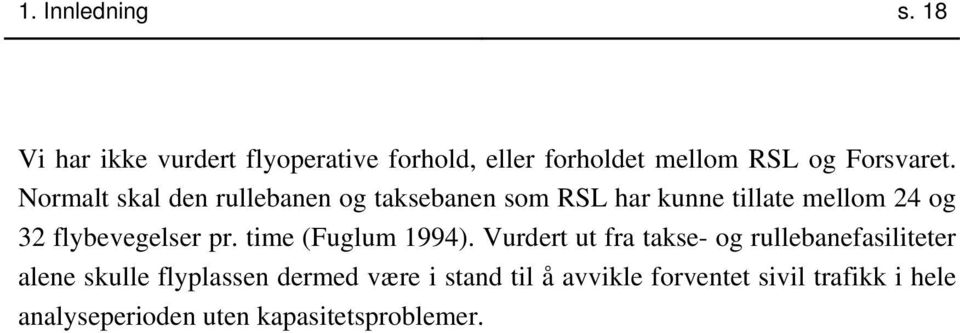 1. Innledning s. 18

Vi har ikke vurdert flyoperative forhold, eller forholdet mellom RSL og Forsvaret. Normalt skal den rullebanen og taksebanen som RSL har kunne tillate mellom 24 og 32 flybevegelser pr. time (Fuglum 1994). Vurdert ut fra takse- og rullebanefasiliteter alene skulle flyplassen dermed være i stand til å avvikle forventet sivil trafikk i hele analyseperioden uten kapasitetsproblemer.